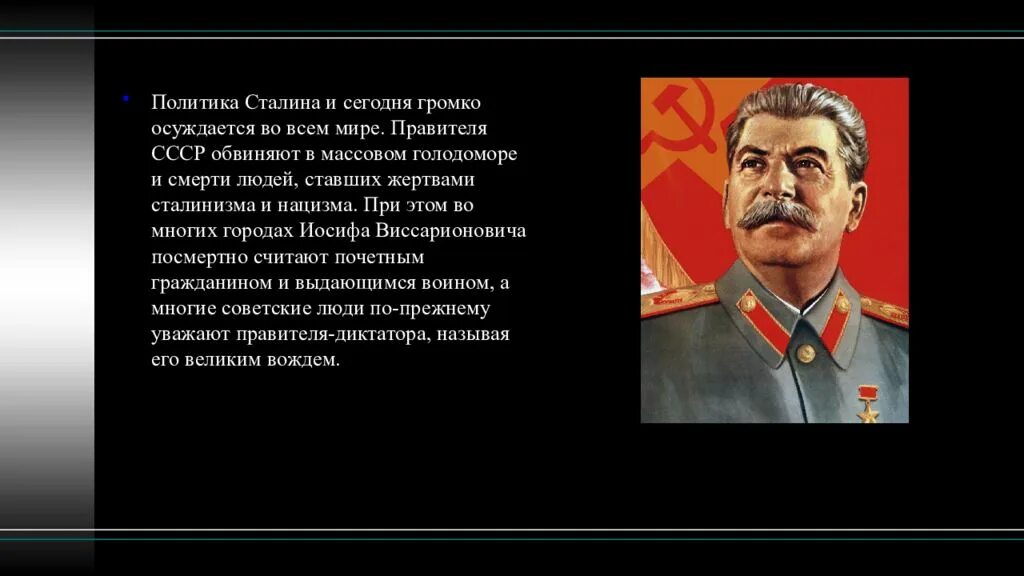 • Политика Сталина и сегодня громко осуждается во всем мире. Правителя СССР обвиняют в массовом голодоморе и смерти людей, ставших жертвами сталинизма и нацизма. При этом во многих городах Иосифа Виссарионовича посмертно считают почетным гражданином и выдающимся воином, а многие советские люди по-прежнему уважают правителя-диктатора, называя его великим вождем.